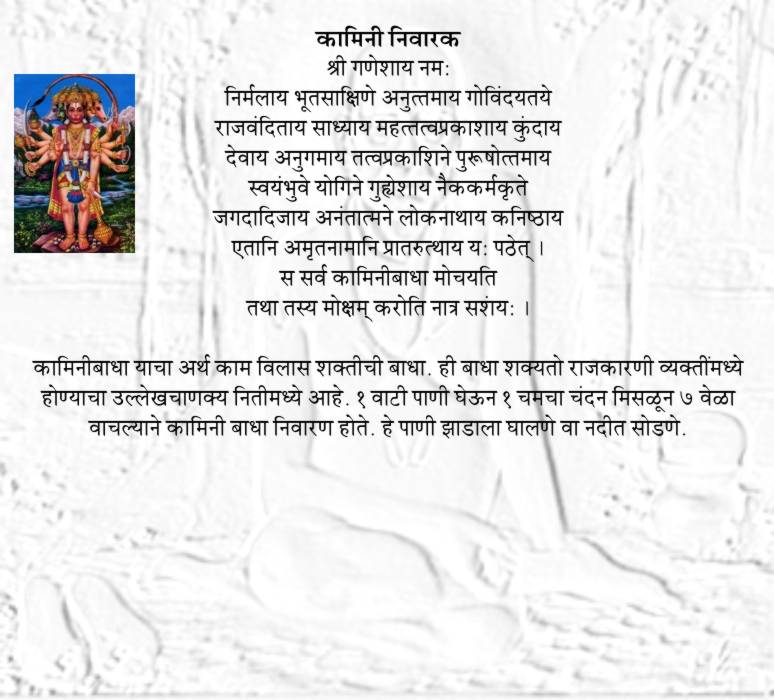 कामिनी निवारक
श्री गणेशाय नम:
निर्मलाय भूतसाक्षिणे अनुत्तमाय गोविंदयतये
राजवंदिताय साध्याय महत्तत्वप्रकाशाय कुंदाय
देवाय अनुगमाय तत्वप्रकाशिने पुरूषोत्तमाय
स्वयंभुवे योगिने गुह्येशाय नैककर्मकृते
जगदादिजाय अनंतात्मने लोकनाथाय कनिष्ठाय
एतानि अमृतनामानि प्रातरुत्थाय य: पठेत् ।
स सर्व कामिनीबाधा मोचयति
तथा तस्य मोक्षम् करोति नात्र सशंय: ।

कामिनीबाधा याचा अर्थ काम विलास शक्तीची बाधा. ही बाधा शक्यतो राजकारणी व्यक्तींमध्ये होण्याचा उल्लेखचाणक्य नितीमध्ये आहे. १ वाटी पाणी घेऊन १ चमचा चंदन मिसळून ७ वेळा वाचल्याने कामिनी बाधा निवारण होते. हे पाणी झाडाला घालणे वा नदीत सोडणे.